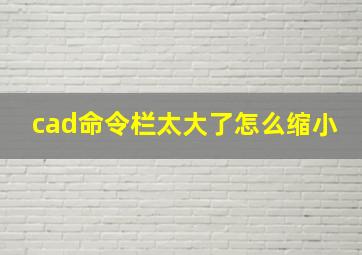 cad命令栏太大了怎么缩小